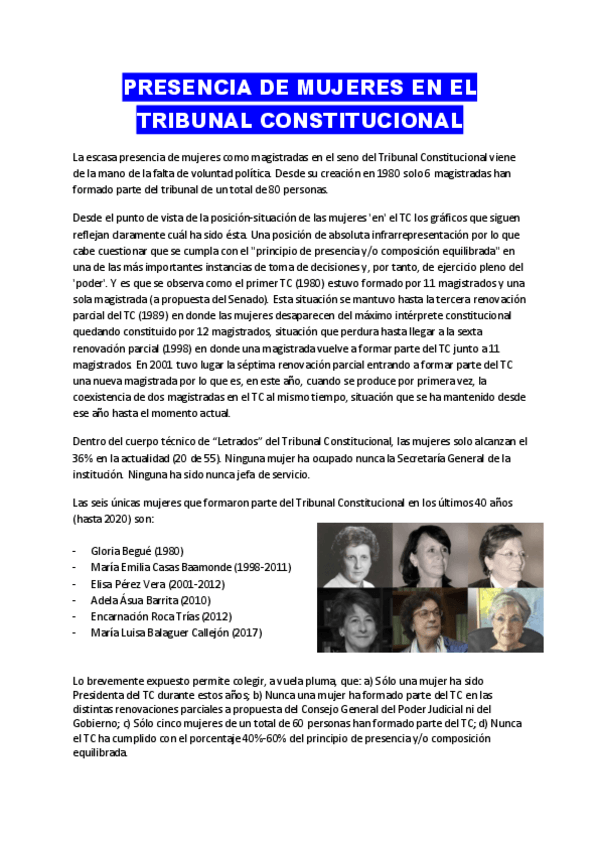 PRESENCIA DE MUJERES EN EL TRIBUNAL CONSTITUCIONAL

La escasa presencia de mujeres como magistradas en el seno del Tribunal Constitucional viene de la mano de la falta de voluntad política. Desde su creación en 1980 solo 6 magistradas han formado parte del tribunal de un total de 80 personas.

Desde el punto de vista de la posición-situación de las mujeres 'en' el TC los gráficos que siguen reflejan claramente cuál ha sido ésta. Una posición de absoluta infrarrepresentación por lo que cabe cuestionar que se cumpla con el "principio de presencia y/o composición equilibrada" en una de las más importantes instancias de toma de decisiones y, por tanto, de ejercicio pleno del 'poder'. Y es que se observa como el primer TC (1980) estuvo formado por 11 magistrados y una sola magistrada (a propuesta del Senado). Esta situación se mantuvo hasta la tercera renovación parcial del TC (1989) en donde las mujeres desaparecen del máximo intérprete constitucional quedando constituido por 12 magistrados, situación que perdura hasta llegar a la sexta renovación parcial (1998) en donde una magistrada vuelve a formar parte del TC junto a 11 magistrados. En 2001 tuvo lugar la séptima renovación parcial entrando a formar parte del TC una nueva magistrada por lo que es, en este año, cuando se produce por primera vez, la coexistencia de dos magistradas en el TC al mismo tiempo, situación que se ha mantenido desde ese año hasta el momento actual.

Dentro del cuerpo técnico de "Letrados" del Tribunal Constitucional, las mujeres solo alcanzan el 36% en la actualidad (20 de 55). Ninguna mujer ha ocupado nunca la Secretaría General de la institución. Ninguna ha sido nunca jefa de servicio.

Las seis únicas mujeres que formaron parte del Tribunal Constitucional en los últimos 40 años (hasta 2020) son:

- Gloria Begué (1980)
- María Emilia Casas Baamonde (1998-2011)
- Elisa Pérez Vera (2001-2012)
- Adela Ásua Barrita (2010)
- Encarnación Roca Trías (2012)
- María Luisa Balaguer Callejón (2017)

Lo brevemente expuesto permite colegir, a vuela pluma, que: a) Sólo una mujer ha sido Presidenta del TC durante estos años; b) Nunca una mujer ha formado parte del TC en las distintas renovaciones parciales a propuesta del Consejo General del Poder Judicial ni del Gobierno; c) Sólo cinco mujeres de un total de 60 personas han formado parte del TC; d) Nunca el TC ha cumplido con el porcentaje 40%-60% del principio de presencia y/o composición equilibrada.